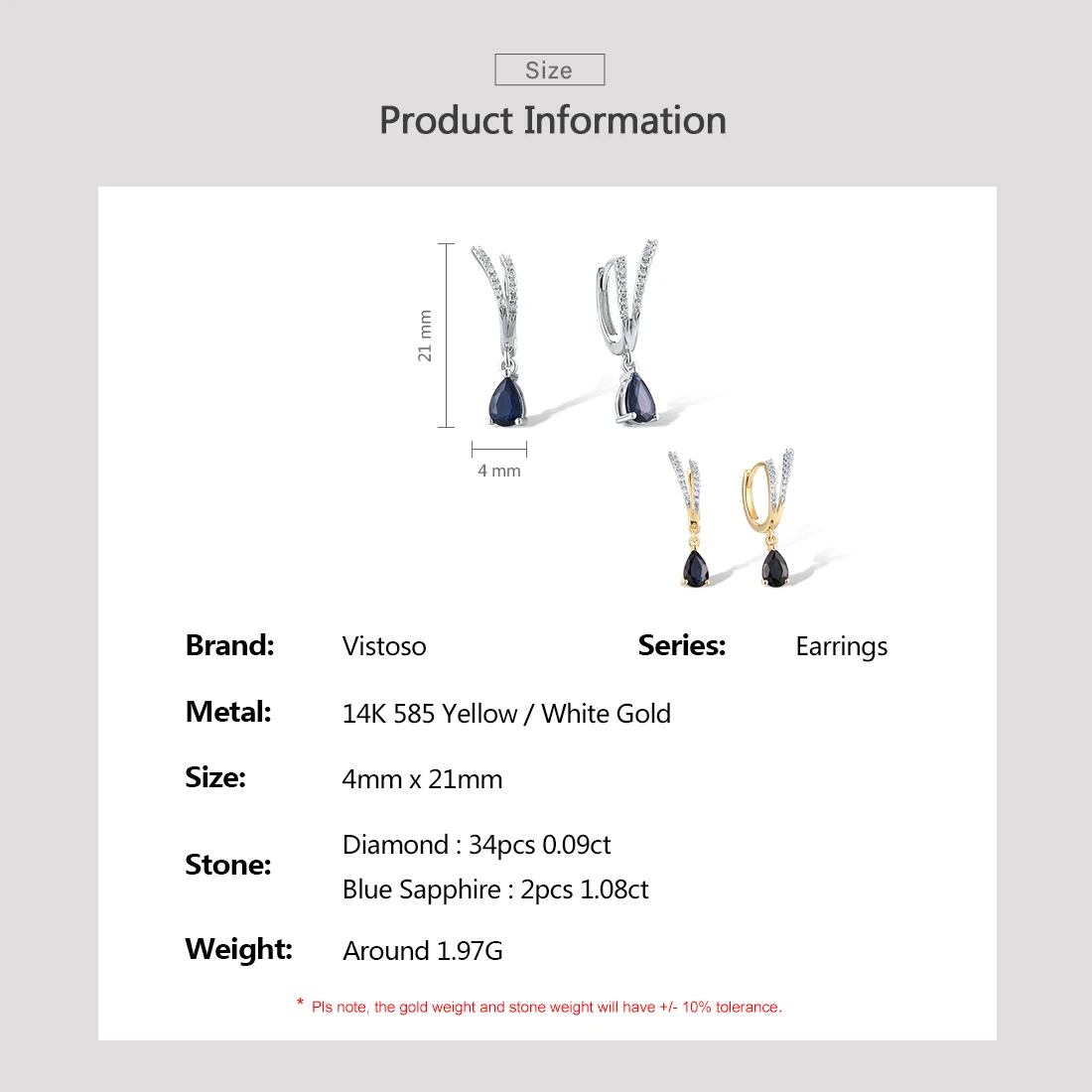 Size

Product Information

21 mm

4 mm

Brand: Vistoso Series: Earrings

Metal: 14K 585 Yellow / White Gold

Size: 4mm x 21mm

Stone: Diamond : 34pcs 0.09ct
Blue Sapphire : 2pcs 1.08ct

Weight: Around 1.97G

* Pls note, the gold weight and stone weight will have +/- 10% tolerance.